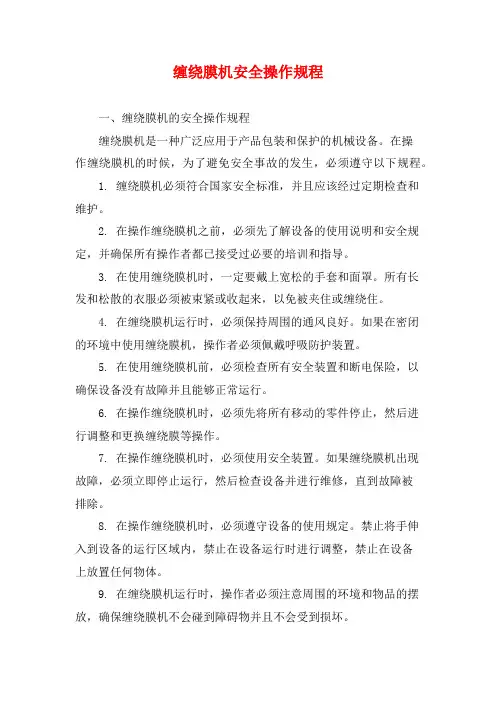 缠绕膜机安全操作规程

一、缠绕膜机的安全操作规程

缠绕膜机是一种广泛应用于产品包装和保护的机械设备。在操作缠绕膜机的时候，为了避免安全事故的发生，必须遵守以下规程。

1. 缠绕膜机必须符合国家安全标准，并且应该经过定期检查和维护。

2. 在操作缠绕膜机之前，必须先了解设备的使用说明和安全规定，并确保所有操作者都已接受过必要的培训和指导。

3. 在使用缠绕膜机时，一定要戴上宽松的手套和面罩。所有长发和松散的衣服必须被束紧或收起来，以免被夹住或缠绕住。

4. 在缠绕膜机运行时，必须保持周围的通风良好。如果在密闭的环境中使用缠绕膜机，操作者必须佩戴呼吸防护装置。

5. 在使用缠绕膜机前，必须检查所有安全装置和断电保险，以确保设备没有故障并且能够正常运行。

6. 在操作缠绕膜机时，必须先将所有移动的零件停止，然后进行调整和更换缠绕膜等操作。

7. 在操作缠绕膜机时，必须使用安全装置。如果缠绕膜机出现故障，必须立即停止运行，然后检查设备并进行维修，直到故障被排除。

8. 在操作缠绕膜机时，必须遵守设备的使用规定。禁止将手伸入到设备的运行区域内，禁止在设备运行时进行调整，禁止在设备上放置任何物体。

9. 在缠绕膜机运行时，操作者必须注意周围的环境和物品的摆放，确保缠绕膜机不会碰到障碍物并且不会受到损坏。